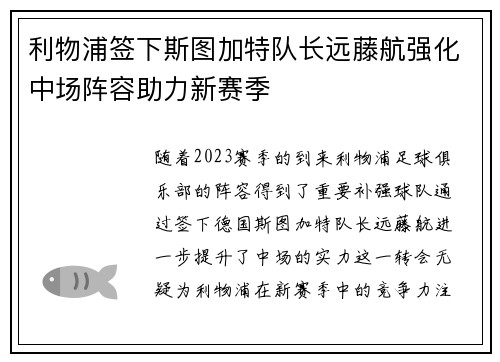 利物浦签下斯图加特队长远藤航强化中场阵容助力新赛季

随着2023赛季的到来利物浦足球俱乐部的阵容得到了重要补强球队通过签下德国斯图加特队长远藤航进一步提升了中场的实力这一转会无疑为利物浦在新赛季中的竞争力注